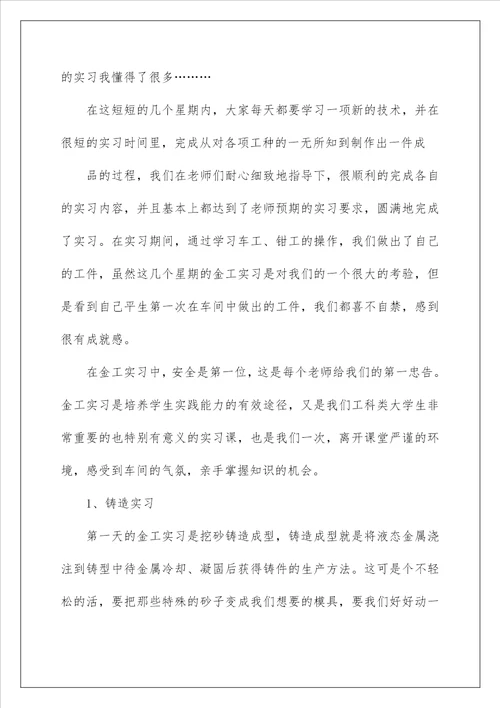 的实习我懂得了很多………

在这短短的几个星期内，大家每天都要学习一项新的技术，并在很短的实习时间里，完成从对各项工种的一无所知到制作出一件成

品的过程，我们在老师们耐心细致地指导下，很顺利的完成各自的实习内容，并且基本上都达到了老师预期的实习要求，圆满地完成了实习。在实习期间，通过学习车工、钳工的操作，我们做出了自己的工件，虽然这几个星期的金工实习是对我们的一个很大的考验，但是看到自己平生第一次在车间中做出的工件，我们都喜不自禁，感到很有成就感。

在金工实习中，安全是第一位，这是每个老师给我们的第一忠告。金工实习是培养学生实践能力的有效途径，又是我们工科类大学生非常重要的也特别有意义的实习课，也是我们一次，离开课堂严谨的环境，感受到车间的气氛，亲手掌握知识的机会。

1、铸造实习

第一天的金工实习是挖砂铸造成型，铸造成型就是将液态金属浇注到铸型中待金属冷却、凝固后获得铸件的生产方法。这可是个不轻松的活，要把那些特殊的砂子变成我们想要的模具，要我们好好动一